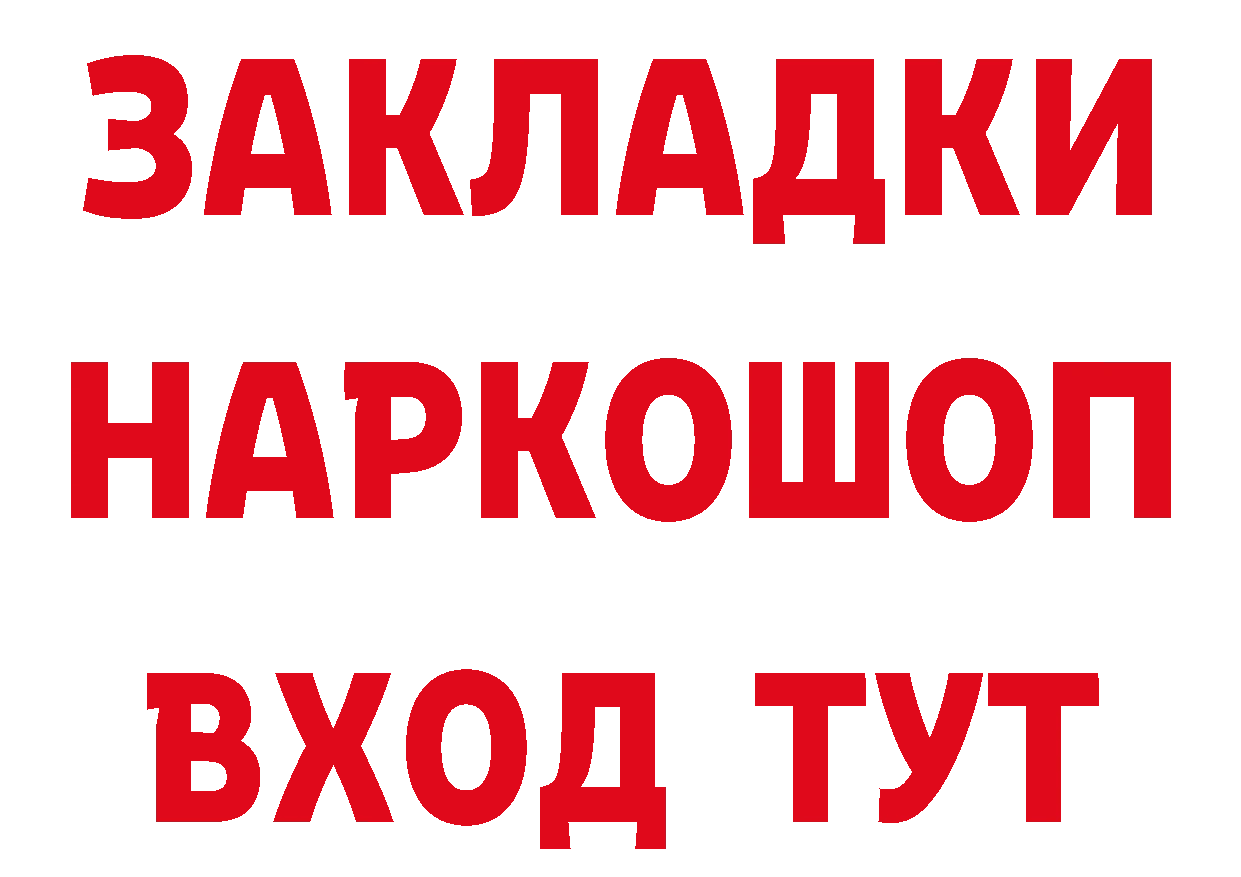 ЗАКЛАДКИ
НАРКОШОП
ВХОД ТУТ